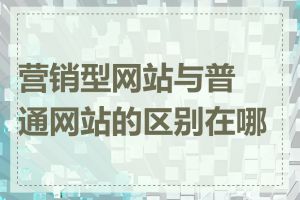 营销型网站与普通网站的区别在哪